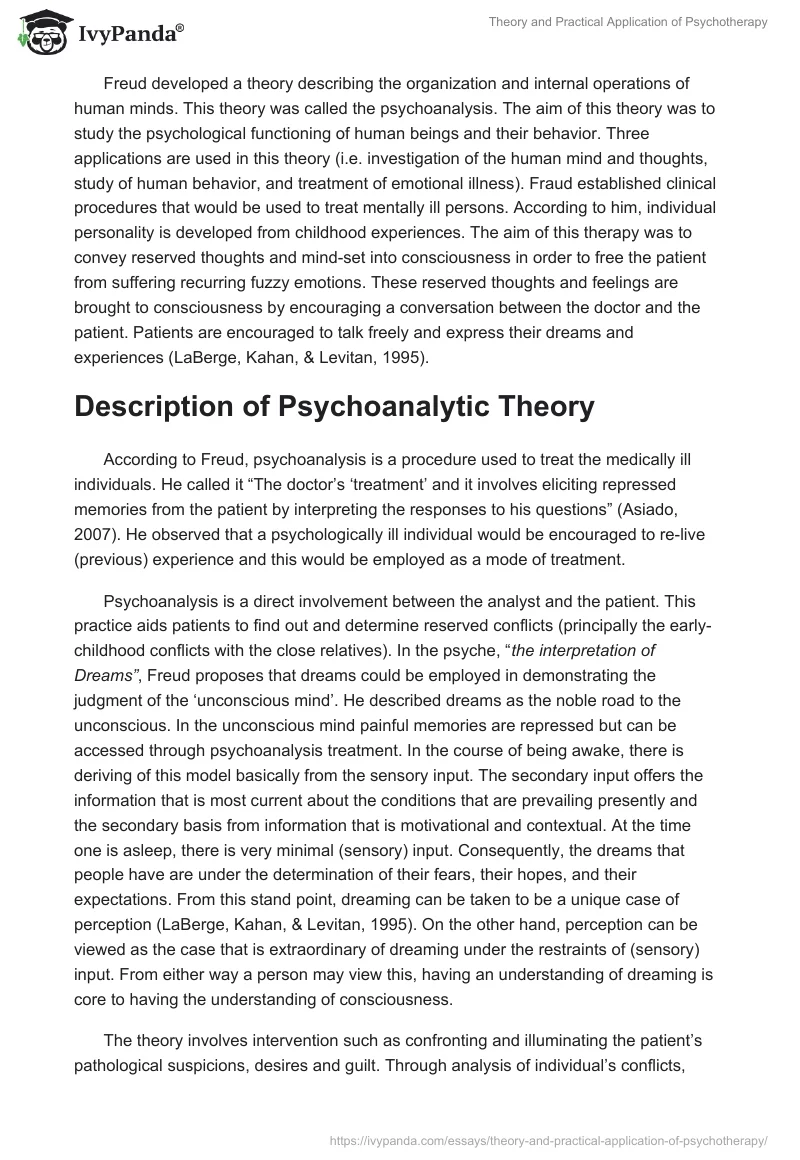 IvyPanda®

Theory and Practical Application of Psychotherapy

Freud developed a theory describing the organization and internal operations of human minds. This theory was called the psychoanalysis. The aim of this theory was to study the psychological functioning of human beings and their behavior. Three applications are used in this theory (i.e. investigation of the human mind and thoughts, study of human behavior, and treatment of emotional illness). Fraud established clinical procedures that would be used to treat mentally ill persons. According to him, individual personality is developed from childhood experiences. The aim of this therapy was to convey reserved thoughts and mind-set into consciousness in order to free the patient from suffering recurring fuzzy emotions. These reserved thoughts and feelings are brought to consciousness by encouraging a conversation between the doctor and the patient. Patients are encouraged to talk freely and express their dreams and experiences (LaBerge, Kahan, & Levitan, 1995).

Description of Psychoanalytic Theory

According to Freud, psychoanalysis is a procedure used to treat the medically ill individuals. He called it “The doctor’s ‘treatment’ and it involves eliciting repressed memories from the patient by interpreting the responses to his questions” (Asiado, 2007). He observed that a psychologically ill individual would be encouraged to re-live (previous) experience and this would be employed as a mode of treatment.

Psychoanalysis is a direct involvement between the analyst and the patient. This practice aids patients to find out and determine reserved conflicts (principally the early-childhood conflicts with the close relatives). In the psyche, “the interpretation of Dreams”, Freud proposes that dreams could be employed in demonstrating the judgment of the ‘unconscious mind’. He described dreams as the noble road to the unconscious. In the unconscious mind painful memories are repressed but can be accessed through psychoanalysis treatment. In the course of being awake, there is deriving of this model basically from the sensory input. The secondary input offers the information that is most current about the conditions that are prevailing presently and the secondary basis from information that is motivational and contextual. At the time one is asleep, there is very minimal (sensory) input. Consequently, the dreams that people have are under the determination of their fears, their hopes, and their expectations. From this stand point, dreaming can be taken to be a unique case of perception (LaBerge, Kahan, & Levitan, 1995). On the other hand, perception can be viewed as the case that is extraordinary of dreaming under the restraints of (sensory) input. From either way a person may view this, having an understanding of dreaming is core to having the understanding of consciousness.

The theory involves intervention such as confronting and illuminating the patient’s pathological suspicions, desires and guilt. Through analysis of individual’s conflicts,

https://ivypanda.com/essays/theory-and-practical-application-of-psychotherapy/